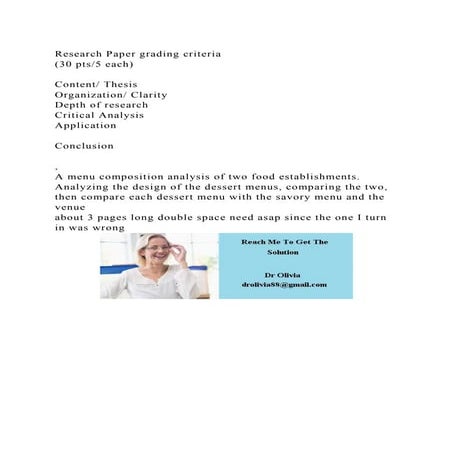 Research Paper grading criteria
(30 pts/5 each)

Content/ Thesis
Organization/ Clarity
Depth of research
Critical Analysis
Application

Conclusion

,
A menu composition analysis of two food establishments. Analyzing the design of the dessert menus, comparing the two, then compare each dessert menu with the savory menu and the venue
about 3 pages long double space need asap since the one I turn in was wrong

Reach Me To Get The Solution

Dr Olivia
drolivia88@gmail.com